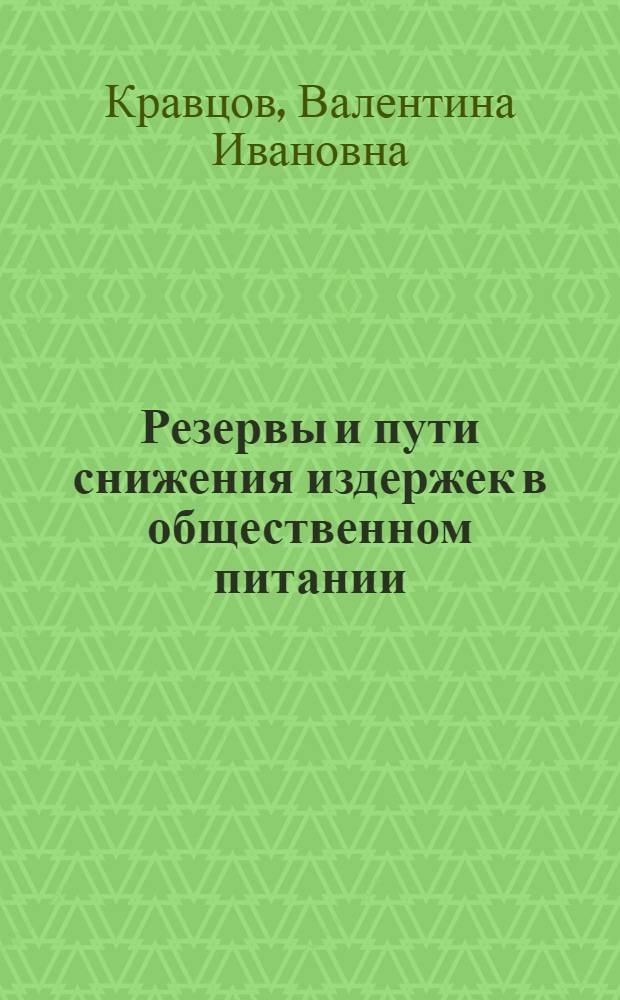 Кравцов, Валентина Ивановна

Резервы и пути снижения издержек в общественном питании